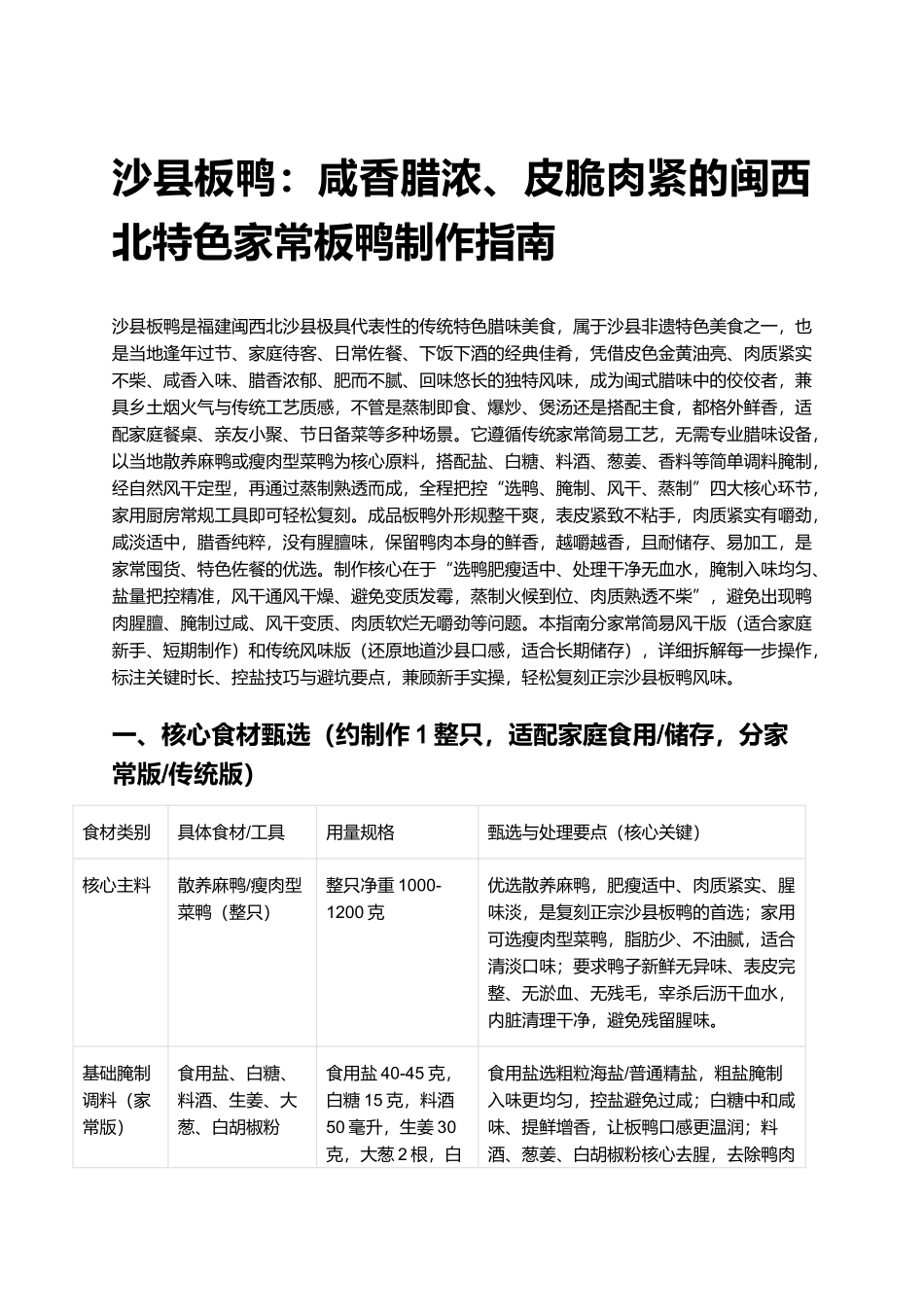 沙县板鸭：咸香腊浓、皮脆肉紧的闽西北特色家常板鸭制作指南

沙县板鸭是福建闽西北沙县极具代表性的传统特色腊味美食，属于沙县非遗特色美食之一，也是当地逢年过节、家庭待客、日常佐餐、下饭下酒的经典佳肴，凭借皮色金黄油亮、肉质紧实不柴、咸香入味、腊香浓郁、肥而不腻、回味悠长的独特风味，成为闽式腊味中的佼佼者，兼具乡土烟火气与传统工艺质感，不管是蒸制即食、爆炒、煲汤还是搭配主食，都格外鲜香，适配家庭餐桌、亲友小聚、节日备菜等多种场景。它遵循传统家常简易工艺，无需专业腊味设备，以当地散养麻鸭或瘦肉型菜鸭为核心原料，搭配盐、白糖、料酒、葱姜、香料等简单调料腌制，经自然风干定型，再通过蒸制熟透而成，全程把控“选鸭、腌制、风干、蒸制”四大核心环节，家用厨房常规工具即可轻松复刻。成品板鸭外形规整干爽，表皮紧致不粘手，肉质紧实有嚼劲，咸淡适中，腊香纯粹，没有腥膻味，保留鸭肉本身的鲜香，越嚼越香，且耐储存、易加工，是家常囤货、特色佐餐的优选。制作核心在于“选鸭肥瘦适中、处理干净无血水，腌制入味均匀、盐量把控精准，风干通风干燥、避免变质发霉，蒸制火候到位、肉质熟透不柴”，避免出现鸭肉腥膻、腌制过咸、风干变质、肉质软烂无嚼劲等问题。本指南分家常简易风干版（适合家庭新手、短期制作）和传统风味版（还原地道沙县口感，适合长期储存），详细拆解每一步操作，标注关键时长、控盐技巧与避坑要点，兼顾新手实操，轻松复刻正宗沙县板鸭风味。

一、核心食材甄选（约制作 1 整只，适配家庭食用/储存，分家常版/传统版）

| 食材类别 | 具体食材/工具 | 用量规格 | 甄选与处理要点（核心关键） |
|---|---|---|---|
| 核心主料 | 散养麻鸭/瘦肉型菜鸭（整只） | 整只净重 1000-1200 克 | 优选散养麻鸭，肥瘦适中、肉质紧实、腥味淡，是复刻正宗沙县板鸭的首选；家用可选瘦肉型菜鸭，脂肪少、不油腻，适合清淡口味；要求鸭子新鲜无异味、表皮完整、无淤血、无残毛，宰杀后沥干血水，内脏清理干净，避免残留腥味。 |
| 基础腌制调料（家常版） | 食用盐、白糖、料酒、生姜、大葱、白胡椒粉 | 食用盐 40-45 克，白糖 15 克，料酒 50 毫升，生姜 30 克，大葱 2 根，白 | 食用盐选粗粒海盐/普通精盐，粗盐腌制入味更均匀，控盐避免过咸；白糖中和咸味、提鲜增香，让板鸭口感更温润；料酒、葱姜、白胡椒粉核心去腥，去除鸭肉 |